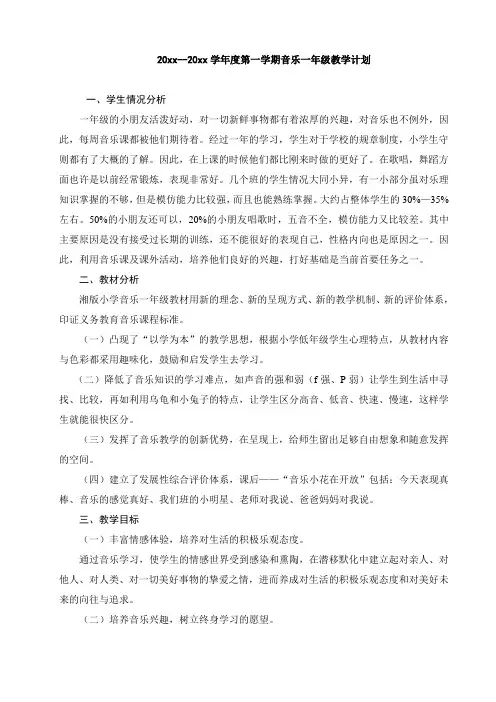 20xx—20xx 学年度第一学期音乐一年级教学计划

一、学生情况分析

一年级的小朋友活泼好动，对一切新鲜事物都有着浓厚的兴趣，对音乐也不例外，因此，每周音乐课都被他们期待着。经过一年的学习，学生对于学校的规章制度，小学生守则都有了大概的了解。因此，在上课的时候他们都比刚来时做的更好了。在歌唱，舞蹈方面也许是以前经常锻炼，表现非常好。几个班的学生情况大同小异，有一小部分虽对乐理知识掌握的不够，但是模仿能力比较强，而且也能熟练掌握。大约占整体学生的 30%—35%左右。50%的小朋友还可以，20%的小朋友唱歌时，五音不全，模仿能力又比较差。其中主要原因是没有接受过长期的训练，还不能很好的表现自己，性格内向也是原因之一。因此，利用音乐课及课外活动，培养他们良好的兴趣，打好基础是当前首要任务之一。

二、教材分析

湘版小学音乐一年级教材用新的理念、新的呈现方式、新的教学机制、新的评价体系，印证义务教育音乐课程标准。

（一）凸现了“以学为本”的教学思想，根据小学低年级学生心理特点，从教材内容与色彩都采用趣味化，鼓励和启发学生去学习。

（二）降低了音乐知识的学习难点，如声音的强和弱（f 强、P 弱）让学生到生活中寻找、比较，再如利用乌龟和小兔子的特点，让学生区分高音、低音、快速、慢速，这样学生就能很快区分。

（三）发挥了音乐教学的创新优势，在呈现上，给师生留出足够自由想象和随意发挥的空间。

（四）建立了发展性综合评价体系，课后——“音乐小花在开放”包括：今天表现真棒、音乐的感觉真好、我们班的小明星、老师对我说、爸爸妈妈对我说。

三、教学目标

（一）丰富情感体验，培养对生活的积极乐观态度。

通过音乐学习，使学生的情感世界受到感染和熏陶，在潜移默化中建立起对亲人、对他人、对人类、对一切美好事物的挚爱之情，进而养成对生活的积极乐观态度和对美好未来的向往与追求。

（二）培养音乐兴趣，树立终身学习的愿望。